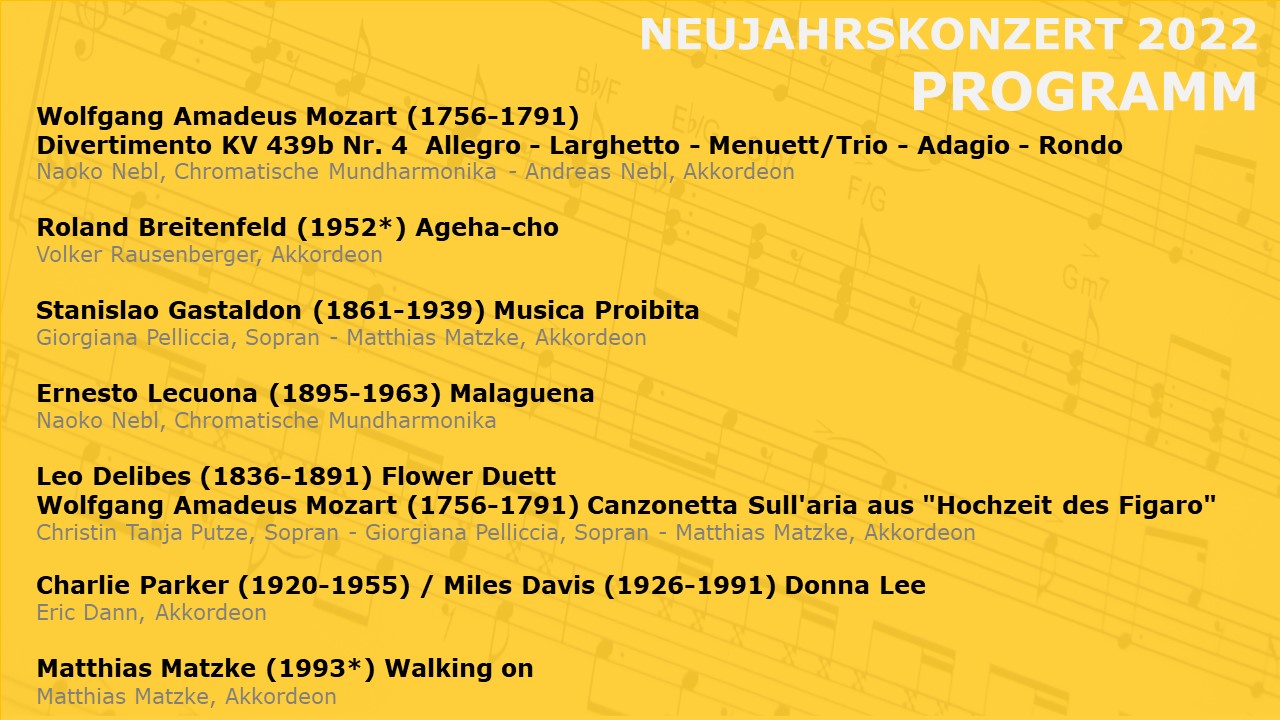 NEUJAHRSKONZERT 2022
PROGRAMM

Wolfgang Amadeus Mozart (1756-1791)
Divertimento KV 439b Nr. 4 Allegro - Larghetto - Menuett/Trio - Adagio - Rondo
Naoko Nebl, Chromatische Mundharmonika - Andreas Nebl, Akkordeon

Roland Breitenfeld (1952*) Ageha-cho
Volker Rausenberger, Akkordeon

Stanislao Gastaldon (1861-1939) Musica Proibita
Giorgiana Pelliccia, Sopran - Matthias Matzke, Akkordeon

Ernesto Lecuona (1895-1963) Malaguena
Naoko Nebl, Chromatische Mundharmonika

Leo Delibes (1836-1891) Flower Duett
Wolfgang Amadeus Mozart (1756-1791) Canzonetta Sull'aria aus "Hochzeit des Figaro"
Christin Tanja Putze, Sopran - Giorgiana Pelliccia, Sopran - Matthias Matzke, Akkordeon

Charlie Parker (1920-1955) / Miles Davis (1926-1991) Donna Lee
Eric Dann, Akkordeon

Matthias Matzke (1993*) Walking on
Matthias Matzke, Akkordeon